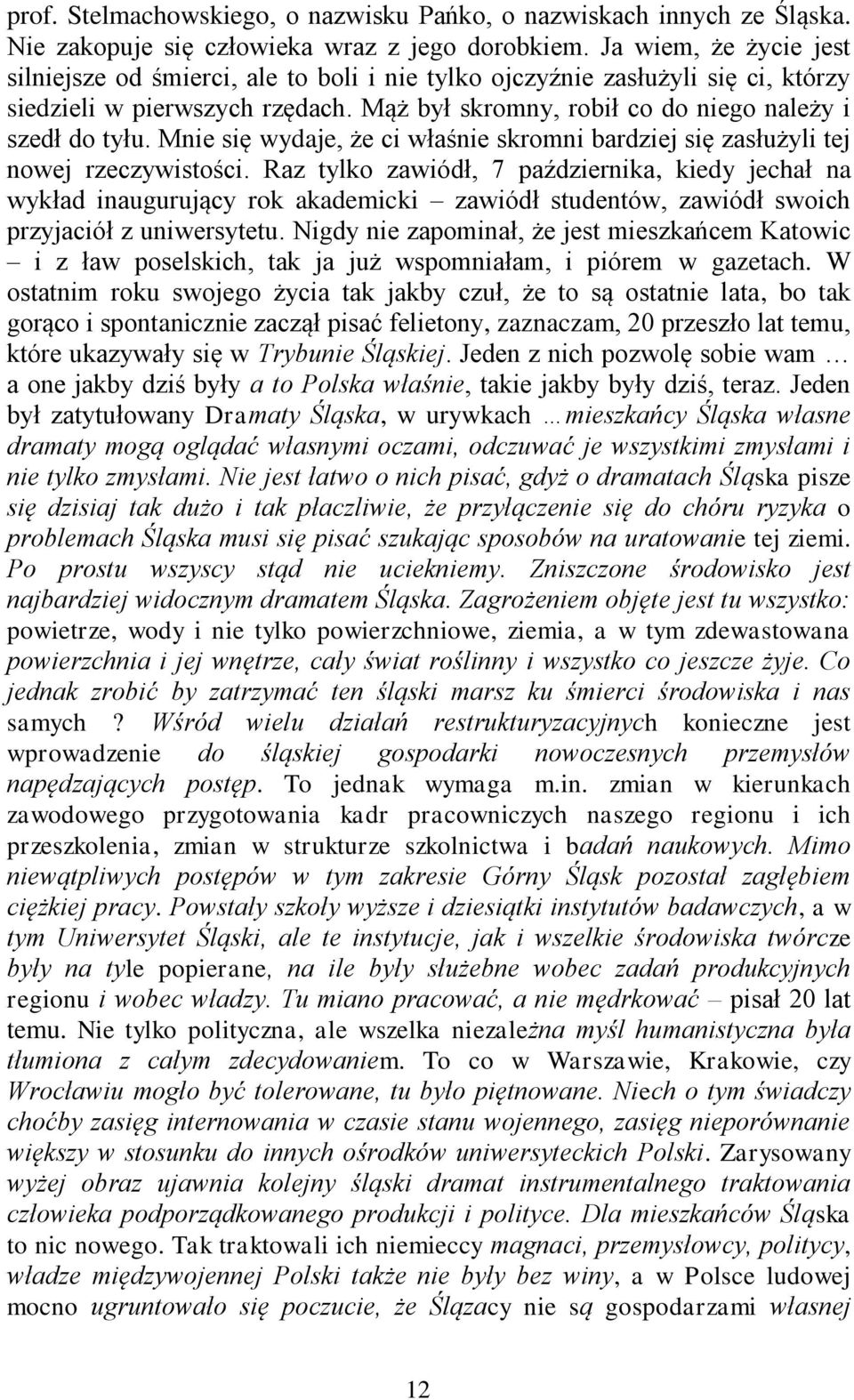 prof. Stelmachowskiego, o nazwisku Pańko, o nazwiskach innych ze Śląska. Nie zakopuje się człowieka wraz z jego dorobkiem. Ja wiem, że życie jest silniejsze od śmierci, ale to boli i nie tylko ojczyźnie zasłużyli się ci, którzy siedzieli w pierwszych rzędach. Mąż był skromny, robił co do niego należy i szedł do tyłu. Mnie się wydaje, że ci właśnie skromni bardziej się zasłużyli tej nowej rzeczywistości. Raz tylko zawiódł, 7 października, kiedy jechał na wykład inaugurujący rok akademicki – zawiódł studentów, zawiódł swoich przyjaciół z uniwersytetu. Nigdy nie zapominał, że jest mieszkańcem Katowic – i z ław poselskich, tak ja już wspomniałam, i piórem w gazetach. W ostatnim roku swojego życia tak jakby czuł, że to są ostatnie lata, bo tak gorąco i spontanicznie zaczął pisać felietony, zaznaczam, 20 przeszło lat temu, które ukazywały się w Trybunie Śląskiej. Jeden z nich pozwolę sobie wam … a one jakby dziś były a to Polska właśnie, takie jakby były dziś, teraz. Jeden był zatytułowany Dramaty Śląska, w urywkach …mieszkańcy Śląska własne dramaty mogą oglądać własnymi oczami, odczuwać je wszystkimi zmysłami i nie tylko zmysłami. Nie jest łatwo o nich pisać, gdyż o dramatach Śląska pisze się dzisiaj tak dużo i tak płaczliwie, że przyłączenie się do chóru ryzyka o problemach Śląska musi się pisać szukając sposobów na uratowanie tej ziemi. Po prostu wszyscy stąd nie uciekniemy. Zniszczone środowisko jest najbardziej widocznym dramatem Śląska. Zagrożeniem objęte jest tu wszystko: powietrze, wody i nie tylko powierzchniowe, ziemia, a w tym zdewastowana powierzchnia i jej wnętrze, cały świat roślinny i wszystko co jeszcze żyje. Co jednak zrobić by zatrzymać ten śląski marsz ku śmierci środowiska i nas samych ? Wśród wielu działań restrukturyzacyjnych konieczne jest wprowadzenie do śląskiej gospodarki nowoczesnych przemysłów napędzających postęp. To jednak wymaga m.in. zmian w kierunkach zawodowego przygotowania kadr pracowniczych naszego regionu i ich przeszkolenia, zmian w strukturze szkolnictwa i badań naukowych. Mimo niewątpliwych postępów w tym zakresie Górny Śląsk pozostał zagłębiem ciężkiej pracy. Powstały szkoły wyższe i dziesiątki instytutów badawczych, a w tym Uniwersytet Śląski, ale te instytucje, jak i wszelkie środowiska twórcze były na tyle popierane, na ile były służebne wobec zadań produkcyjnych regionu i wobec władzy. Tu miano pracować, a nie mędrkować – pisał 20 lat temu. Nie tylko polityczna, ale wszelka niezależna myśl humanistyczna była tłumiona z całym zdecydowaniem. To co w Warszawie, Krakowie, czy Wrocławiu mogło być tolerowane, tu było piętnowane. Niech o tym świadczy choćby zasięg internowania w czasie stanu wojennego, zasięg nieporównanie większy w stosunku do innych ośrodków uniwersyteckich Polski. Zarysowany wyżej obraz ujawnia kolejny śląski dramat instrumentalnego traktowania człowieka podporządkowanego produkcji i polityce. Dla mieszkańców Śląska to nic nowego. Tak traktowali ich niemieccy magnaci, przemysłowcy, politycy, władze międzywojennej Polski także nie były bez winy, a w Polsce ludowej mocno ugruntowało się poczucie, że Ślązacy nie są gospodarzami własnej

12